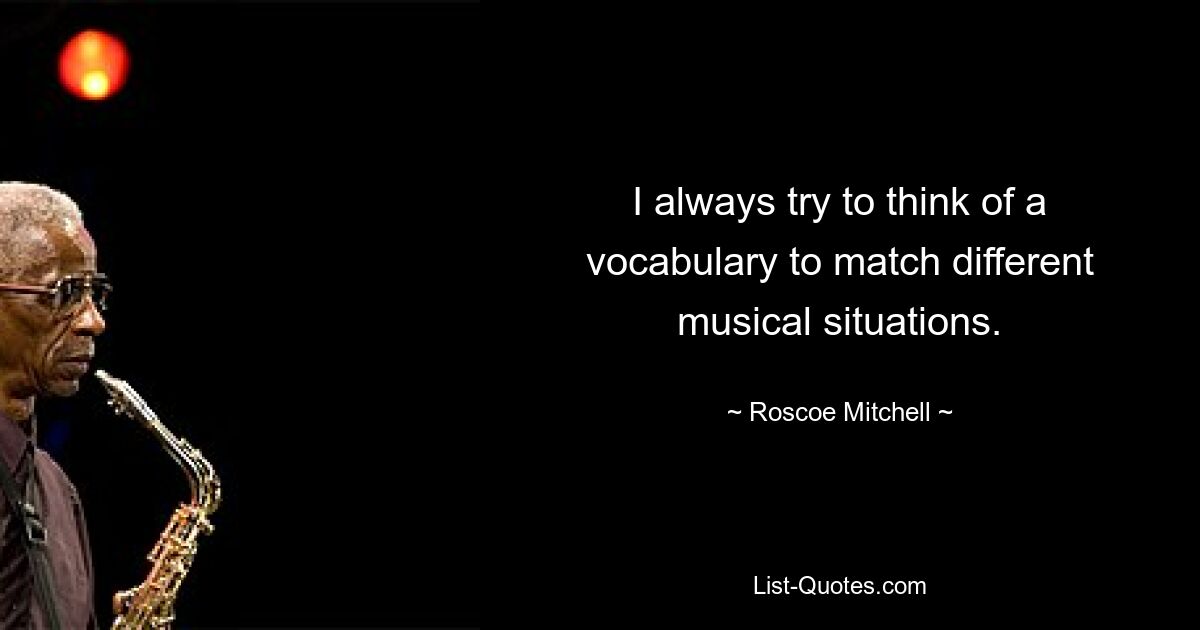 I always try to think of a vocabulary to match different musical situations.

~ Roscoe Mitchell ~

List-Quotes.com